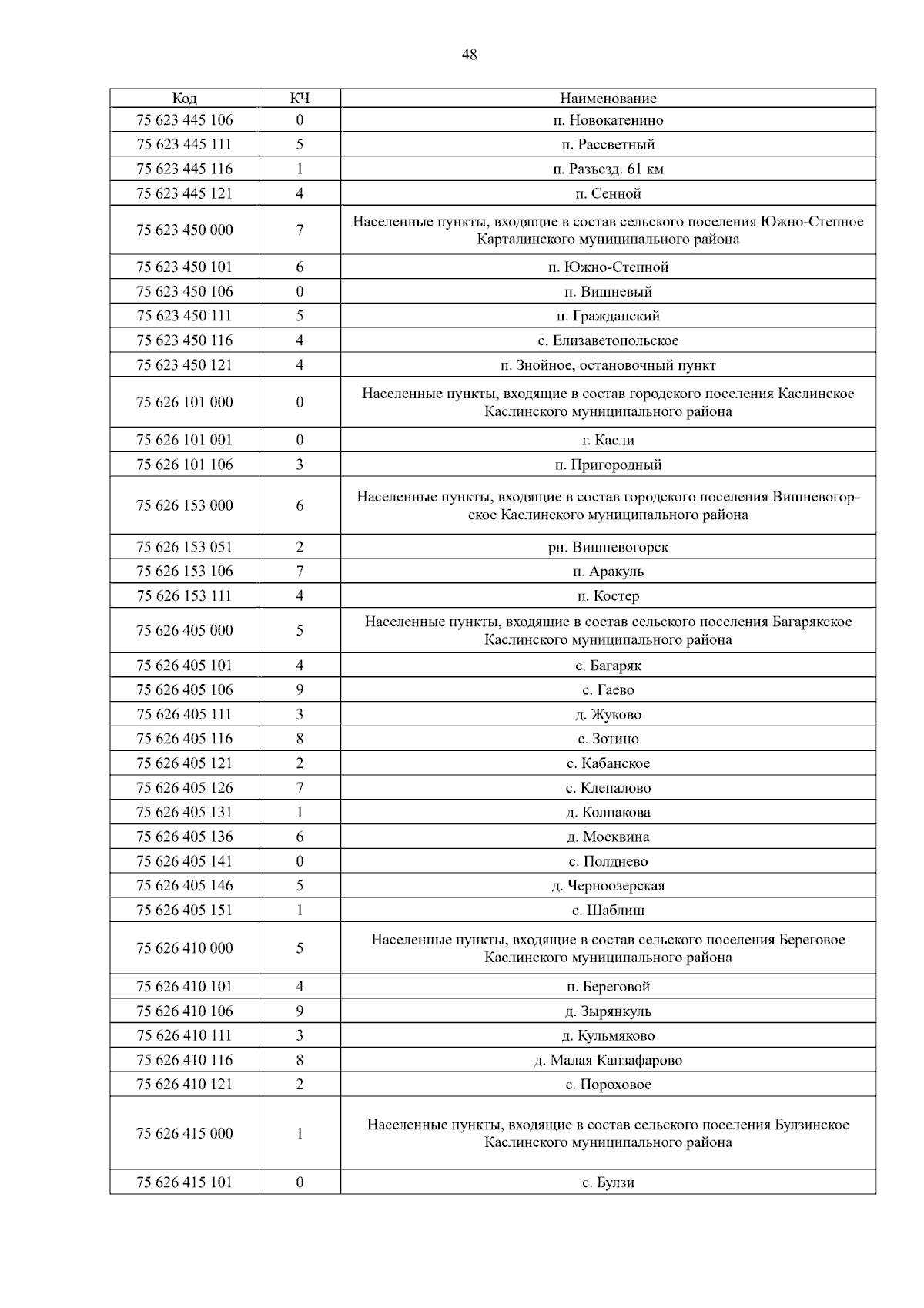 48

| Код | КЧ | Наименование |
|---|---|---|
| 75 623 445 106 | 0 | п. Новокатенино |
| 75 623 445 111 | 5 | п. Рассветный |
| 75 623 445 116 | 1 | п. Разъезд. 61 км |
| 75 623 445 121 | 4 | п. Сенной |
| 75 623 450 000 | 7 | Населенные пункты, входящие в состав сельского поселения Южно-Степное Карталинского муниципального района |
| 75 623 450 101 | 6 | п. Южно-Степной |
| 75 623 450 106 | 0 | п. Вишневый |
| 75 623 450 111 | 5 | п. Гражданский |
| 75 623 450 116 | 4 | с. Елизаветопольское |
| 75 623 450 121 | 4 | п. Знойное, остановочный пункт |
| 75 626 101 000 | 0 | Населенные пункты, входящие в состав городского поселения Каслинское Каслинского муниципального района |
| 75 626 101 001 | 0 | г. Касли |
| 75 626 101 106 | 3 | п. Пригородный |
| 75 626 153 000 | 6 | Населенные пункты, входящие в состав городского поселения Вишневогорское Каслинского муниципального района |
| 75 626 153 051 | 2 | рп. Вишневогорск |
| 75 626 153 106 | 7 | п. Аракуль |
| 75 626 153 111 | 4 | п. Костер |
| 75 626 405 000 | 5 | Населенные пункты, входящие в состав сельского поселения Багарякское Каслинского муниципального района |
| 75 626 405 101 | 4 | с. Багаряк |
| 75 626 405 106 | 9 | с. Гаево |
| 75 626 405 111 | 3 | д. Жуково |
| 75 626 405 116 | 8 | с. Зотино |
| 75 626 405 121 | 2 | с. Кабанское |
| 75 626 405 126 | 7 | с. Клепалово |
| 75 626 405 131 | 1 | д. Колпакова |
| 75 626 405 136 | 6 | д. Москвина |
| 75 626 405 141 | 0 | с. Полднево |
| 75 626 405 146 | 5 | д. Черноозерская |
| 75 626 405 151 | 1 | с. Шаблиш |
| 75 626 410 000 | 5 | Населенные пункты, входящие в состав сельского поселения Береговое Каслинского муниципального района |
| 75 626 410 101 | 4 | п. Береговой |
| 75 626 410 106 | 9 | д. Зырянкуль |
| 75 626 410 111 | 3 | д. Кульмяково |
| 75 626 410 116 | 8 | д. Малая Канзафарово |
| 75 626 410 121 | 2 | с. Пороховое |
| 75 626 415 000 | 1 | Населенные пункты, входящие в состав сельского поселения Булзинское Каслинского муниципального района |
| 75 626 415 101 | 0 | с. Булзи |